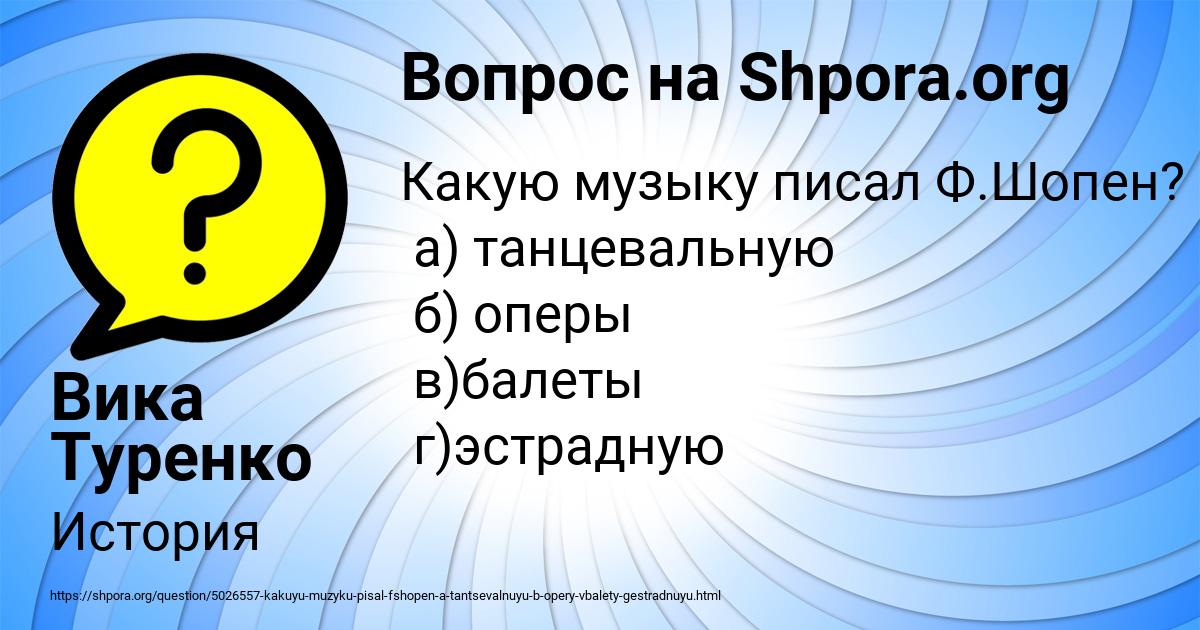 Вопрос на Shpora.org

Какую музыку писал Ф.Шопен?
а) танцевальную
б) оперы
в)балеты
г)эстрадную

Вика Туренко

История

https://shpora.org/question/5026557-kakuyu-muzyku-pisal-fshopen-a-tantsevalnuyu-b-opery-vbalety-gestradnuyu.html